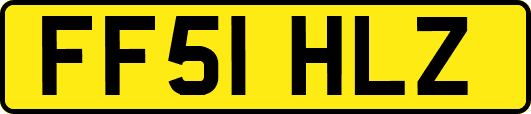 FF51 HLZ